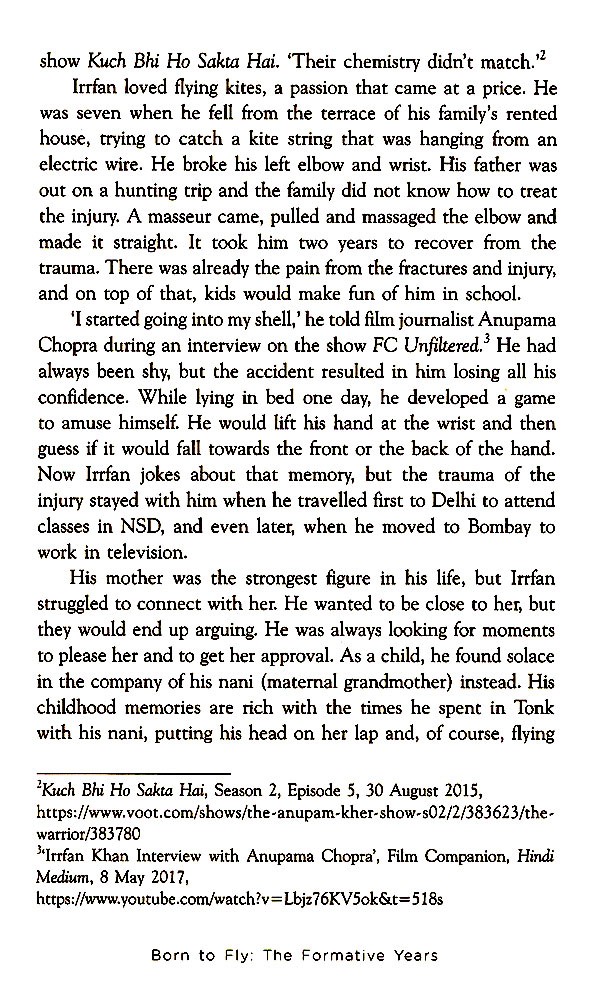 show Kuch Bhi Ho Sakta Hai. 'Their chemistry didn't match.'$^2$

Irrfan loved flying kites, a passion that came at a price. He was seven when he fell from the terrace of his family's rented house, trying to catch a kite string that was hanging from an electric wire. He broke his left elbow and wrist. His father was out on a hunting trip and the family did not know how to treat the injury. A masseur came, pulled and massaged the elbow and made it straight. It took him two years to recover from the trauma. There was already the pain from the fractures and injury, and on top of that, kids would make fun of him in school.

'I started going into my shell,' he told film journalist Anupama Chopra during an interview on the show FC Unfiltered.$^3$ He had always been shy, but the accident resulted in him losing all his confidence. While lying in bed one day, he developed a game to amuse himself. He would lift his hand at the wrist and then guess if it would fall towards the front or the back of the hand. Now Irrfan jokes about that memory, but the trauma of the injury stayed with him when he travelled first to Delhi to attend classes in NSD, and even later, when he moved to Bombay to work in television.

His mother was the strongest figure in his life, but Irrfan struggled to connect with her. He wanted to be close to her, but they would end up arguing. He was always looking for moments to please her and to get her approval. As a child, he found solace in the company of his nani (maternal grandmother) instead. His childhood memories are rich with the times he spent in Tonk with his nani, putting his head on her lap and, of course, flying

$^2$Kuch Bhi Ho Sakta Hai, Season 2, Episode 5, 30 August 2015, https://www.voot.com/shows/the-anupam-kher-show-s02/2/383623/the-warrior/383780
$^3$'Irrfan Khan Interview with Anupama Chopra', Film Companion, Hindi Medium, 8 May 2017, https://www.youtube.com/watch?v=Lbjz76KV5ok&t=518s

Born to Fly: The Formative Years